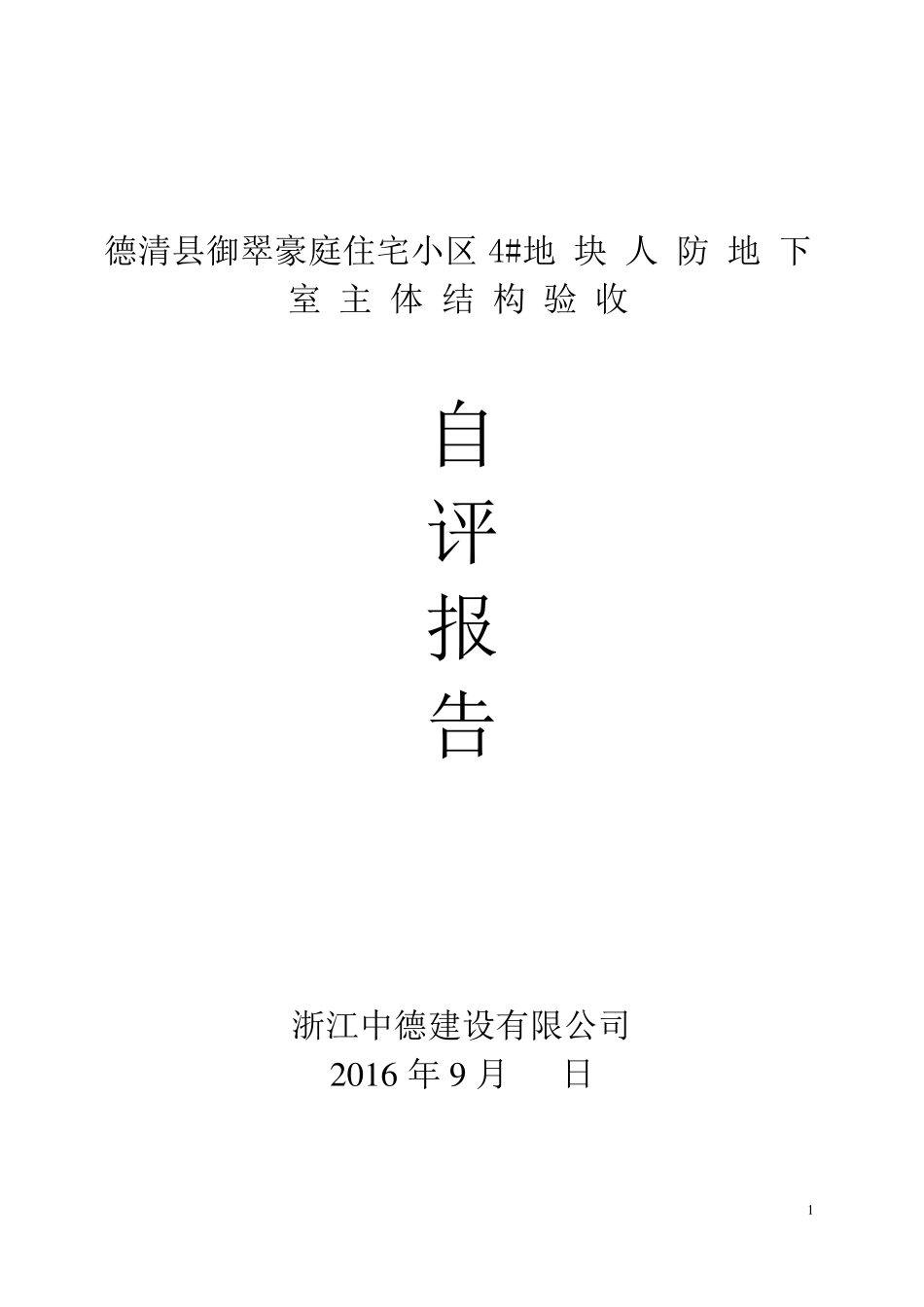 德清县御翠豪庭住宅小区 4#地 块 人 防 地 下 室 主 体 结 构 验 收

自
评
报
告

浙江中德建设有限公司
2016 年 9 月　　日

1